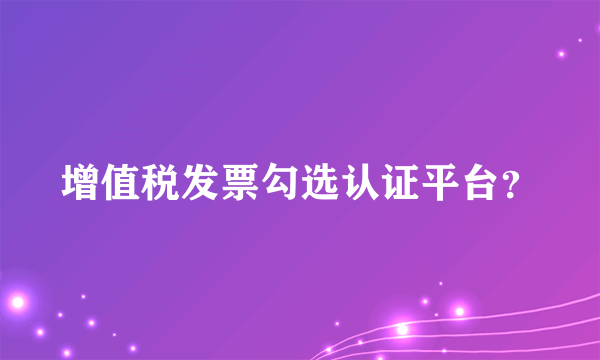 增值税发票勾选认证平台?